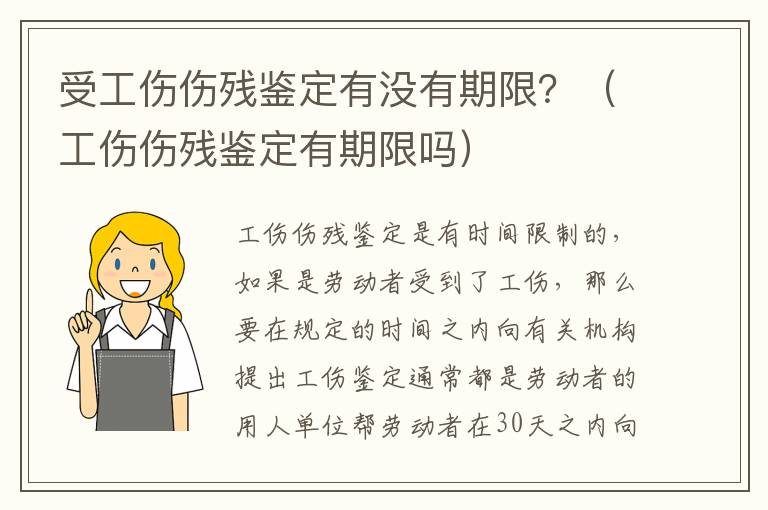 受工伤伤残鉴定有没有期限？（工伤伤残鉴定有期限吗）

工伤伤残鉴定是有时间限制的，如果是劳动者受到了工伤，那么要在规定的时间之内向有关机构提出工伤鉴定通常都是劳动者的用人单位帮劳动者在30天之内向